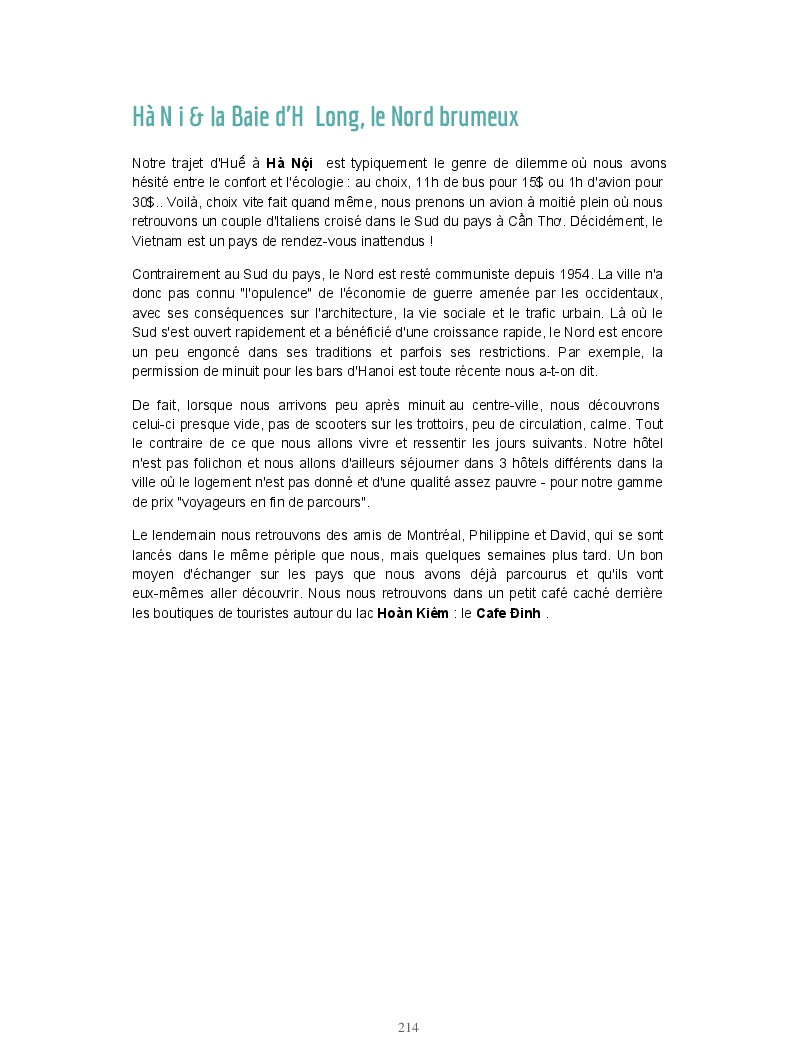 Hà N i & la Baie d'H  Long, le Nord brumeux

Notre trajet d'Huế à **Hà Nội** est typiquement le genre de dilemme où nous avons hésité entre le confort et l'écologie : au choix, 11h de bus pour 15$ ou 1h d'avion pour 30$.. Voilà, choix vite fait quand même, nous prenons un avion à moitié plein où nous retrouvons un couple d'Italiens croisé dans le Sud du pays à Cần Thơ. Décidément, le Vietnam est un pays de rendez-vous inattendus !

Contrairement au Sud du pays, le Nord est resté communiste depuis 1954. La ville n'a donc pas connu "l'opulence" de l'économie de guerre amenée par les occidentaux, avec ses conséquences sur l'architecture, la vie sociale et le trafic urbain. Là où le Sud s'est ouvert rapidement et a bénéficié d'une croissance rapide, le Nord est encore un peu engoncé dans ses traditions et parfois ses restrictions. Par exemple, la permission de minuit pour les bars d'Hanoi est toute récente nous a-t-on dit.

De fait, lorsque nous arrivons peu après minuit au centre-ville, nous découvrons celui-ci presque vide, pas de scooters sur les trottoirs, peu de circulation, calme. Tout le contraire de ce que nous allons vivre et ressentir les jours suivants. Notre hôtel n'est pas folichon et nous allons d'ailleurs séjourner dans 3 hôtels différents dans la ville où le logement n'est pas donné et d'une qualité assez pauvre - pour notre gamme de prix "voyageurs en fin de parcours".

Le lendemain nous retrouvons des amis de Montréal, Philippine et David, qui se sont lancés dans le même périple que nous, mais quelques semaines plus tard. Un bon moyen d'échanger sur les pays que nous avons déjà parcourus et qu'ils vont eux-mêmes aller découvrir. Nous nous retrouvons dans un petit café caché derrière les boutiques de touristes autour du lac **Hoàn Kiếm** : le **Cafe Đinh** .

214